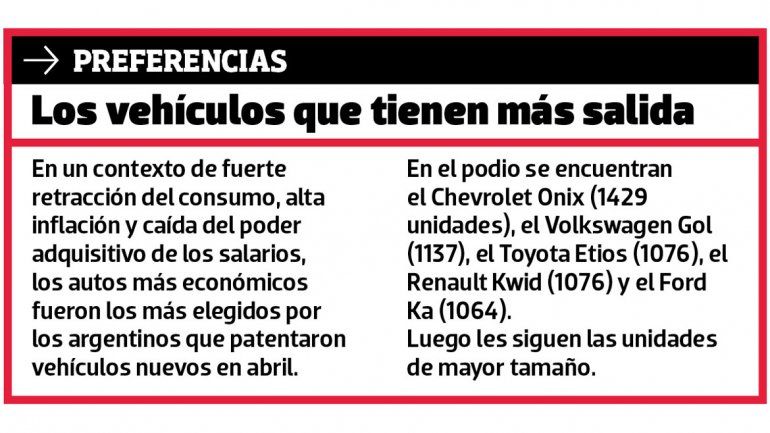 → PREFERENCIAS

Los vehículos que tienen más salida

En un contexto de fuerte retracción del consumo, alta inflación y caída del poder adquisitivo de los salarios, los autos más económicos fueron los más elegidos por los argentinos que patentaron vehículos nuevos en abril.

En el podio se encuentran el Chevrolet Onix (1429 unidades), el Volkswagen Gol (1137), el Toyota Etios (1076), el Renault Kwid (1076) y el Ford Ka (1064).
Luego les siguen las unidades de mayor tamaño.